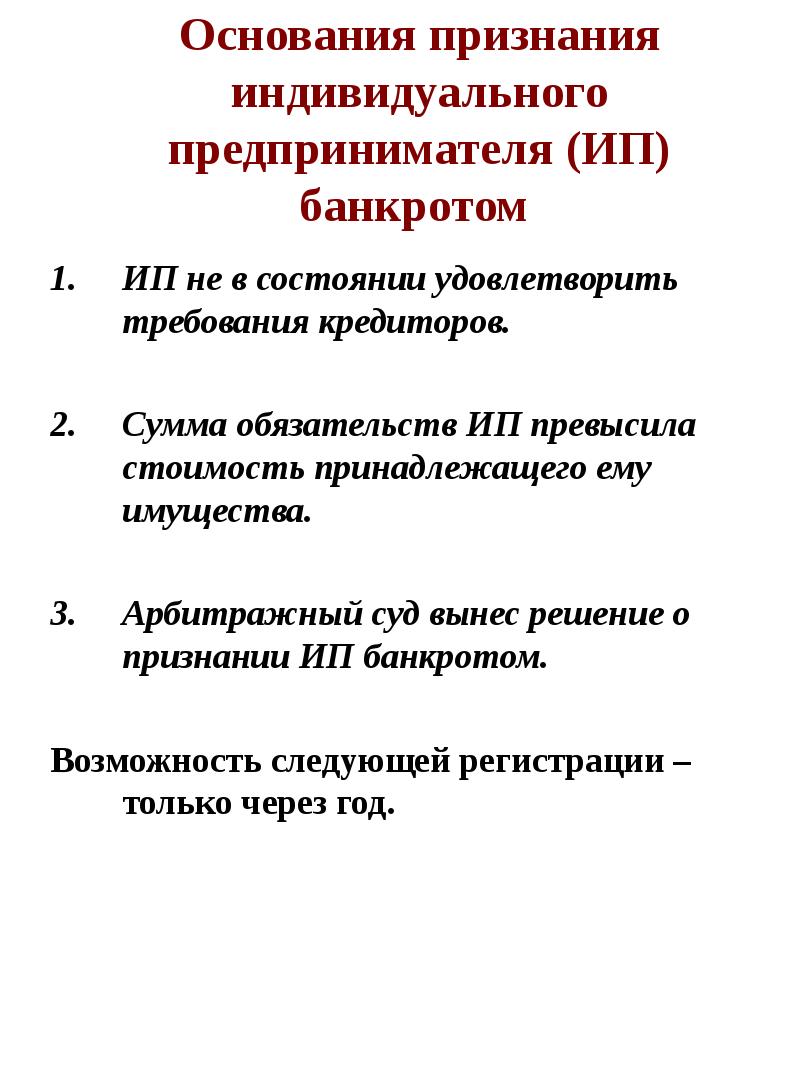 Основания признания индивидуального предпринимателя (ИП) банкротом

1. ИП не в состоянии удовлетворить требования кредиторов.

2. Сумма обязательств ИП превысила стоимость принадлежащего ему имущества.

3. Арбитражный суд вынес решение о признании ИП банкротом.

Возможность следующей регистрации – только через год.